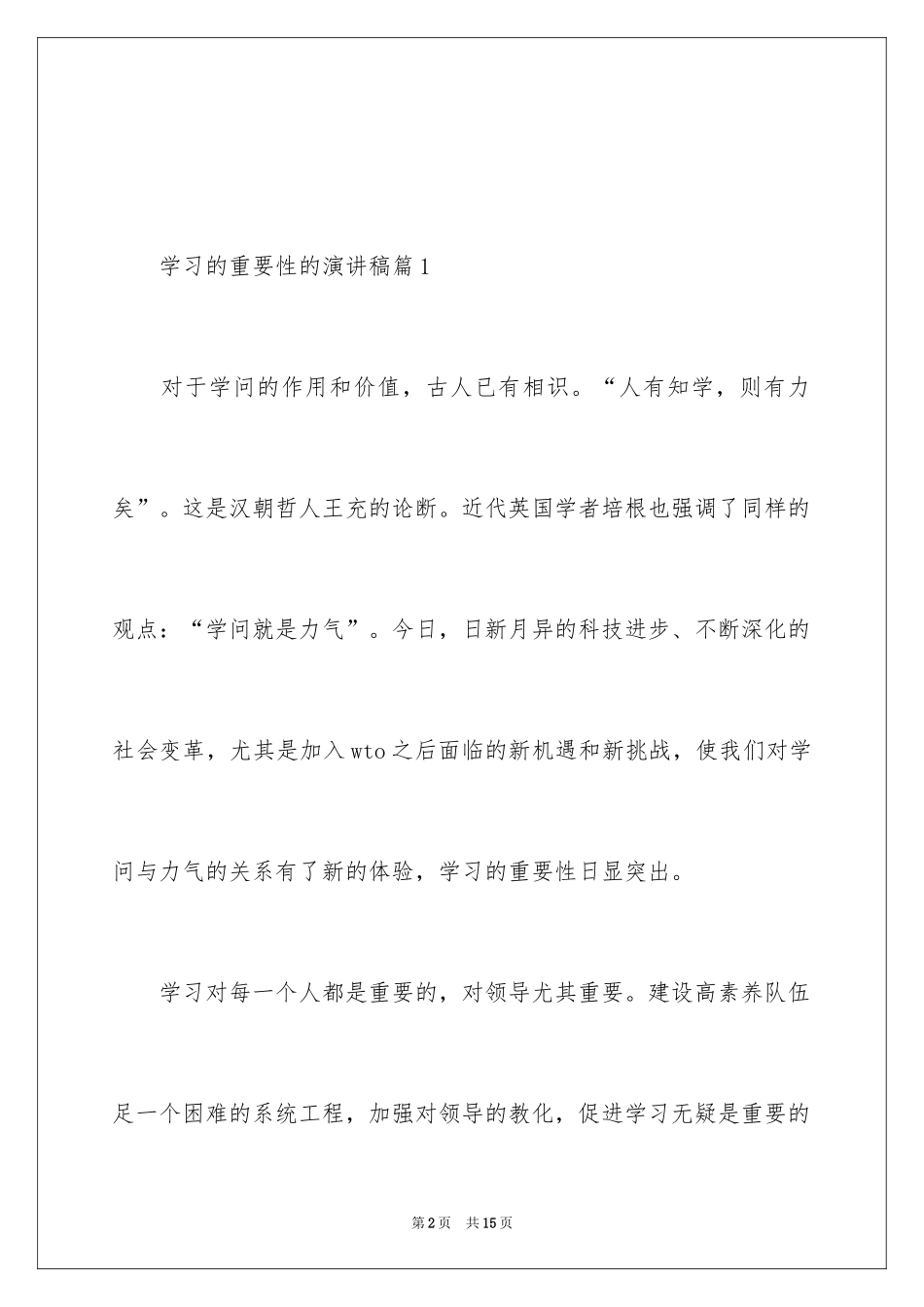 学习的重要性的演讲稿篇1

对于学问的作用和价值，古人已有相识。“人有知学，则有力矣”。这是汉朝哲人王充的论断。近代英国学者培根也强调了同样的观点：“学问就是力气”。今日，日新月异的科技进步、不断深化的社会变革，尤其是加入wto之后面临的新机遇和新挑战，使我们对学问与力气的关系有了新的体验，学习的重要性日显突出。

学习对每一个人都是重要的，对领导尤其重要。建设高素养队伍足一个困难的系统工程，加强对领导的教化，促进学习无疑是重要的

第2页 共15页